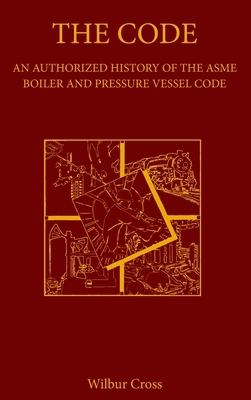 THE CODE

AN AUTHORIZED HISTORY OF THE ASME BOILER AND PRESSURE VESSEL CODE

Wilbur Cross